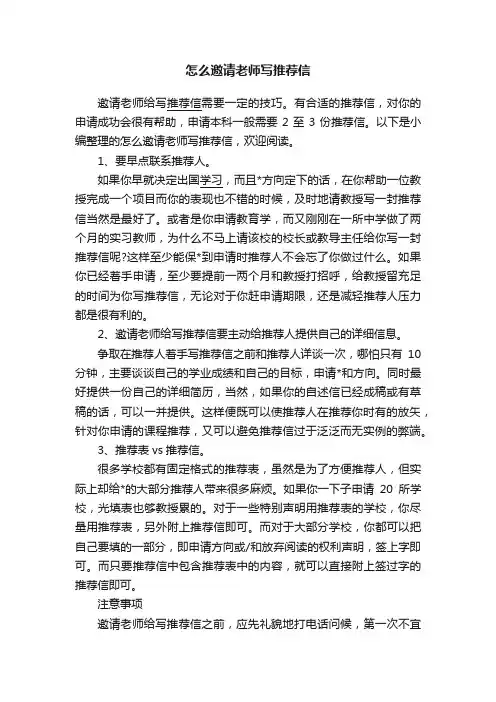 怎么邀请老师写推荐信

邀请老师给写推荐信需要一定的技巧。有合适的推荐信，对你的申请成功会很有帮助，申请本科一般需要 2 至 3 份推荐信。以下是小编整理的怎么邀请老师写推荐信，欢迎阅读。

1、要早点联系推荐人。

如果你早就决定出国学习，而且*方向定下的话，在你帮助一位教授完成一个项目而你的表现也不错的时候，及时地请教授写一封推荐信当然是最好了。或者是你申请教育学，而又刚刚在一所中学做了两个月的实习教师，为什么不马上请该校的校长或教导主任给你写一封推荐信呢?这样至少能保*到申请时推荐人不会忘了你做过什么。如果你已经着手申请，至少要提前一两个月和教授打招呼，给教授留充足的时间为你写推荐信，无论对于你赶申请期限，还是减轻推荐人压力都是很有利的。

2、邀请老师给写推荐信要主动给推荐人提供自己的详细信息。

争取在推荐人着手写推荐信之前和推荐人详谈一次，哪怕只有 10 分钟，主要谈谈自己的学业成绩和自己的目标，申请*和方向。同时最好提供一份自己的详细简历，当然，如果你的自述信已经成稿或有草稿的话，可以一并提供。这样便既可以使推荐人在推荐你时有的放矢，针对你申请的课程推荐，又可以避免推荐信过于泛泛而无实例的弊端。

3、推荐表 vs 推荐信。

很多学校都有固定格式的推荐表，虽然是为了方便推荐人，但实际上却给*的大部分推荐人带来很多麻烦。如果你一下子申请 20 所学校，光填表也够教授累的。对于一些特别声明用推荐表的学校，你尽量用推荐表，另外附上推荐信即可。而对于大部分学校，你都可以把自己要填的一部分，即申请方向或/和放弃阅读的权利声明，签上字即可。而只要推荐信中包含推荐表中的内容，就可以直接附上签过字的推荐信即可。

注意事项

邀请老师给写推荐信之前，应先礼貌地打电话问候，第一次不宜